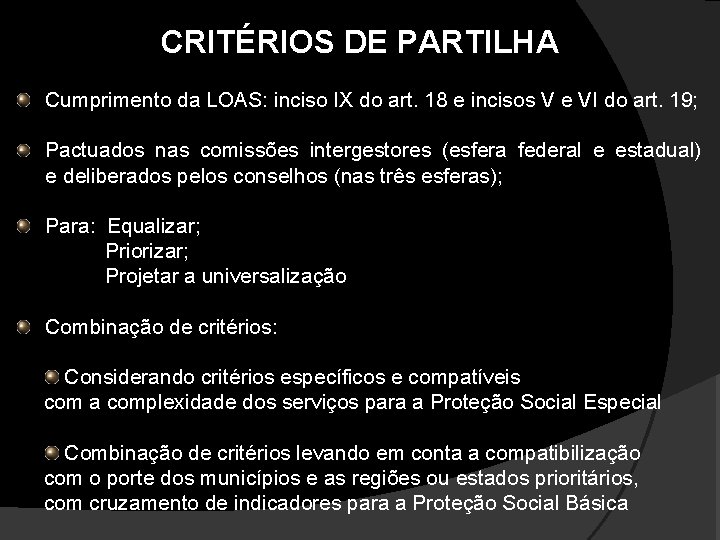 CRITÉRIOS DE PARTILHA

Cumprimento da LOAS: inciso IX do art. 18 e incisos V e VI do art. 19;

Pactuados nas comissões intergestores (esfera federal e estadual) e deliberados pelos conselhos (nas três esferas);

Para: Equalizar;
Priorizar;
Projetar a universalização

Combinação de critérios:

Considerando critérios específicos e compatíveis com a complexidade dos serviços para a Proteção Social Especial

Combinação de critérios levando em conta a compatibilização com o porte dos municípios e as regiões ou estados prioritários, com cruzamento de indicadores para a Proteção Social Básica